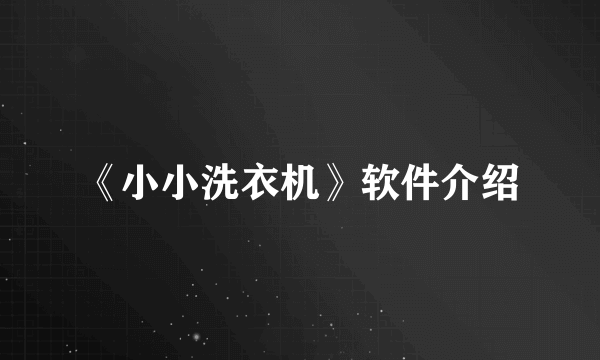 《小小洗衣机》软件介绍